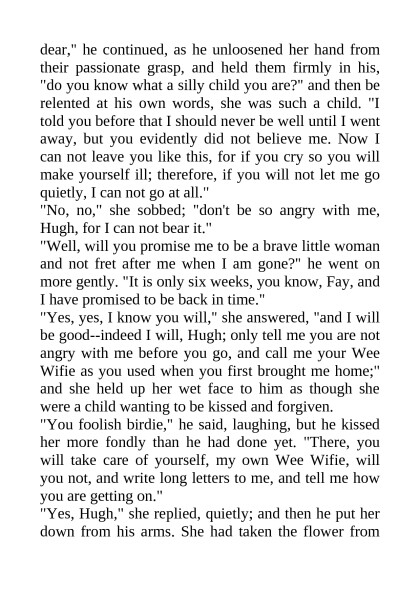 dear," he continued, as he unloosened her hand from their passionate grasp, and held them firmly in his, "do you know what a silly child you are?" and then be relented at his own words, she was such a child. "I told you before that I should never be well until I went away, but you evidently did not believe me. Now I can not leave you like this, for if you cry so you will make yourself ill; therefore, if you will not let me go quietly, I can not go at all."
"No, no," she sobbed; "don't be so angry with me, Hugh, for I can not bear it."
"Well, will you promise me to be a brave little woman and not fret after me when I am gone?" he went on more gently. "It is only six weeks, you know, Fay, and I have promised to be back in time."
"Yes, yes, I know you will," she answered, "and I will be good--indeed I will, Hugh; only tell me you are not angry with me before you go, and call me your Wee Wifie as you used when you first brought me home;" and she held up her wet face to him as though she were a child wanting to be kissed and forgiven.
"You foolish birdie," he said, laughing, but he kissed her more fondly than he had done yet. "There, you will take care of yourself, my own Wee Wifie, will you not, and write long letters to me, and tell me how you are getting on."
"Yes, Hugh," she replied, quietly; and then he put her down from his arms. She had taken the flower from